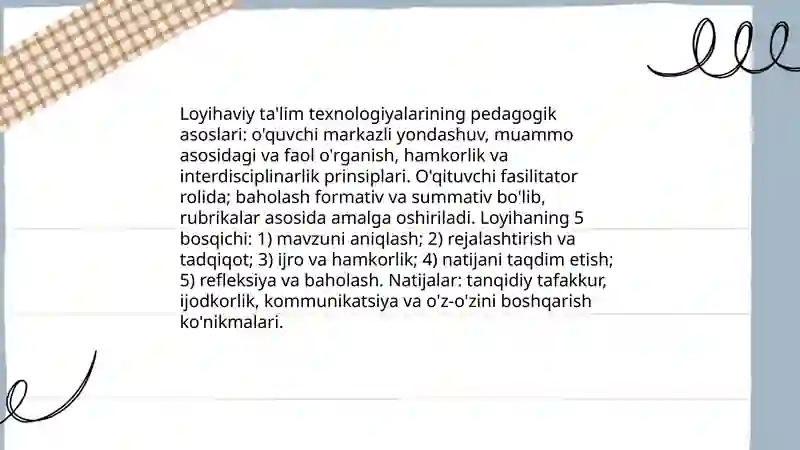 Loyihaviy ta'lim texnologiyalarining pedagogik asoslari: o'quvchi markazli yondashuv, muammo asosidagi va faol o'rganish, hamkorlik va interdisciplinarlik prinsiplari. O'qituvchi fasilitator rolida; baholash formativ va summativ bo'lib, rubrikalar asosida amalga oshiriladi. Loyihaning 5 bosqichi: 1) mavzuni aniqlash; 2) rejalashtirish va tadqiqot; 3) ijro va hamkorlik; 4) natijani taqdim etish; 5) refleksiya va baholash. Natijalar: tanqidiy tafakkur, ijodkorlik, kommunikatsiya va o'z-o'zini boshqarish ko'nikmalari.